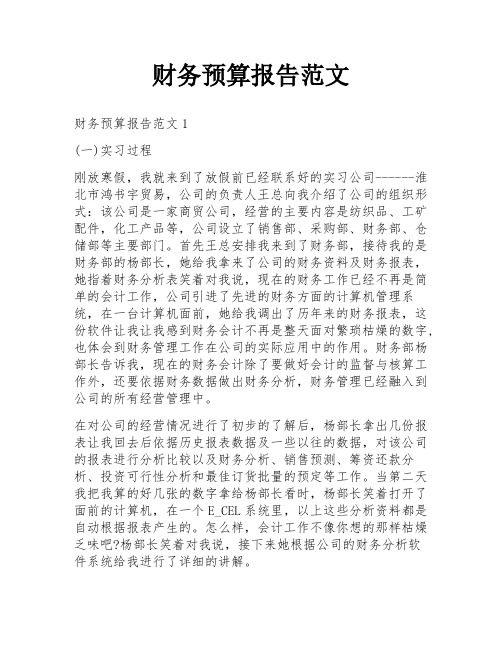 财务预算报告范文

财务预算报告范文 1

(一)实习过程

刚放寒假，我就来到了放假前已经联系好的实习公司------淮北市鸿书宇贸易，公司的负责人王总向我介绍了公司的组织形式：该公司是一家商贸公司，经营的主要内容是纺织品、工矿配件，化工产品等，公司设立了销售部、采购部、财务部、仓储部等主要部门。首先王总安排我来到了财务部，接待我的是财务部的杨部长，她给我拿来了公司的财务资料及财务报表，她指着财务分析表笑着对我说，现在的财务工作已经不再是简单的会计工作，公司引进了先进的财务方面的计算机管理系统，在一台计算机面前，她给我调出了历年来的财务报表，这份软件让我让我感到财务会计不再是整天面对繁琐枯燥的数字，也体会到财务管理工作在公司的实际应用中的作用。财务部杨部长告诉我，现在的财务会计除了要做好会计的监督与核算工作外，还要依据财务数据做出财务分析，财务管理已经融入到公司的所有经营管理中。

在对公司的经营情况进行了初步的了解后，杨部长拿出几份报表让我回去后依据历史报表数据及一些以往的数据，对该公司的报表进行分析比较以及财务分析、销售预测、筹资还款分析、投资可行性分析和最佳订货批量的预定等工作。当第二天我把我算的好几张的数字拿给杨部长看时，杨部长笑着打开了面前的计算机，在一个 E_CEL 系统里，以上这些分析资料都是自动根据报表产生的。怎么样，会计工作不像你想的那样枯燥乏味吧?杨部长笑着对我说，接下来她根据公司的财务分析软件系统给我进行了详细的讲解。